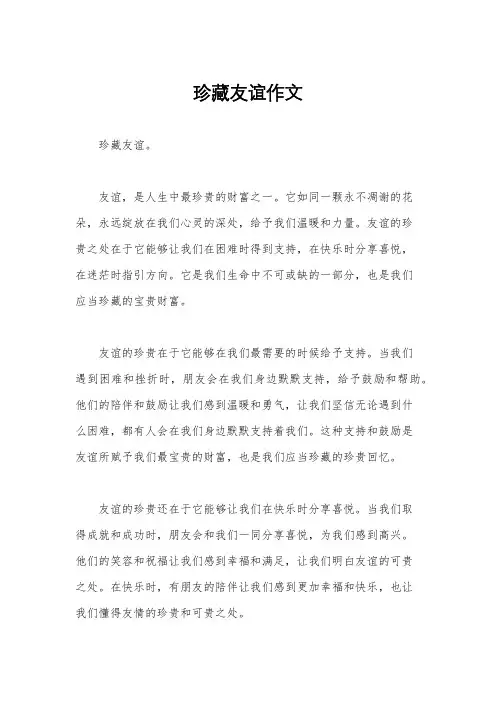 珍藏友谊作文

珍藏友谊。

友谊，是人生中最珍贵的财富之一。它如同一颗永不凋谢的花朵，永远绽放在我们心灵的深处，给予我们温暖和力量。友谊的珍贵之处在于它能够让我们在困难时得到支持，在快乐时分享喜悦，在迷茫时指引方向。它是我们生命中不可或缺的一部分，也是我们应当珍藏的宝贵财富。

友谊的珍贵在于它能够在我们最需要的时候给予支持。当我们遇到困难和挫折时，朋友会在我们身边默默支持，给予鼓励和帮助。他们的陪伴和鼓励让我们感到温暖和勇气，让我们坚信无论遇到什么困难，都有人会在我们身边默默支持着我们。这种支持和鼓励是友谊所赋予我们最宝贵的财富，也是我们应当珍藏的珍贵回忆。

友谊的珍贵还在于它能够让我们在快乐时分享喜悦。当我们取得成就和成功时，朋友会和我们一同分享喜悦，为我们感到高兴。他们的笑容和祝福让我们感到幸福和满足，让我们明白友谊的可贵之处。在快乐时，有朋友的陪伴让我们感到更加幸福和快乐，也让我们懂得友情的珍贵和可贵之处。